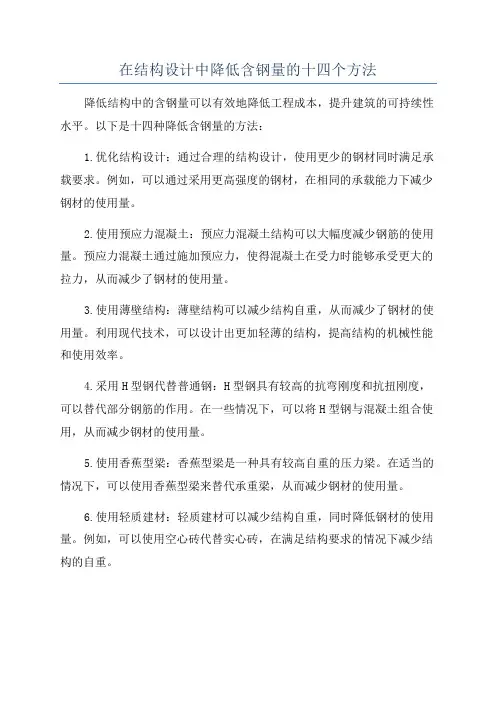 在结构设计中降低含钢量的十四个方法

降低结构中的含钢量可以有效地降低工程成本，提升建筑的可持续性水平。以下是十四种降低含钢量的方法：

1.优化结构设计：通过合理的结构设计，使用更少的钢材同时满足承载要求。例如，可以通过采用更高强度的钢材，在相同的承载能力下减少钢材的使用量。

2.使用预应力混凝土：预应力混凝土结构可以大幅度减少钢筋的使用量。预应力混凝土通过施加预应力，使得混凝土在受力时能够承受更大的拉力，从而减少了钢材的使用量。

3.使用薄壁结构：薄壁结构可以减少结构自重，从而减少了钢材的使用量。利用现代技术，可以设计出更加轻薄的结构，提高结构的机械性能和使用效率。

4.采用H型钢代替普通钢：H型钢具有较高的抗弯刚度和抗扭刚度，可以替代部分钢筋的作用。在一些情况下，可以将H型钢与混凝土组合使用，从而减少钢材的使用量。

5.使用香蕉型梁：香蕉型梁是一种具有较高自重的压力梁。在适当的情况下，可以使用香蕉型梁来替代承重梁，从而减少钢材的使用量。

6.使用轻质建材：轻质建材可以减少结构自重，同时降低钢材的使用量。例如，可以使用空心砖代替实心砖，在满足结构要求的情况下减少结构的自重。